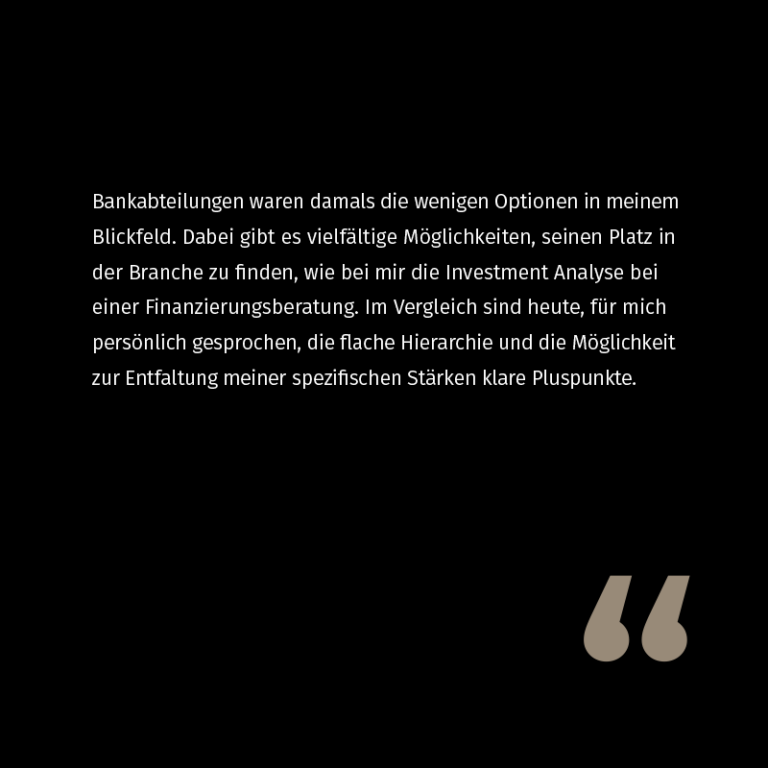 Bankabteilungen waren damals die wenigen Optionen in meinem Blickfeld. Dabei gibt es vielfältige Möglichkeiten, seinen Platz in der Branche zu finden, wie bei mir die Investment Analyse bei einer Finanzierungsberatung. Im Vergleich sind heute, für mich persönlich gesprochen, die flache Hierarchie und die Möglichkeit zur Entfaltung meiner spezifischen Stärken klare Pluspunkte.

“